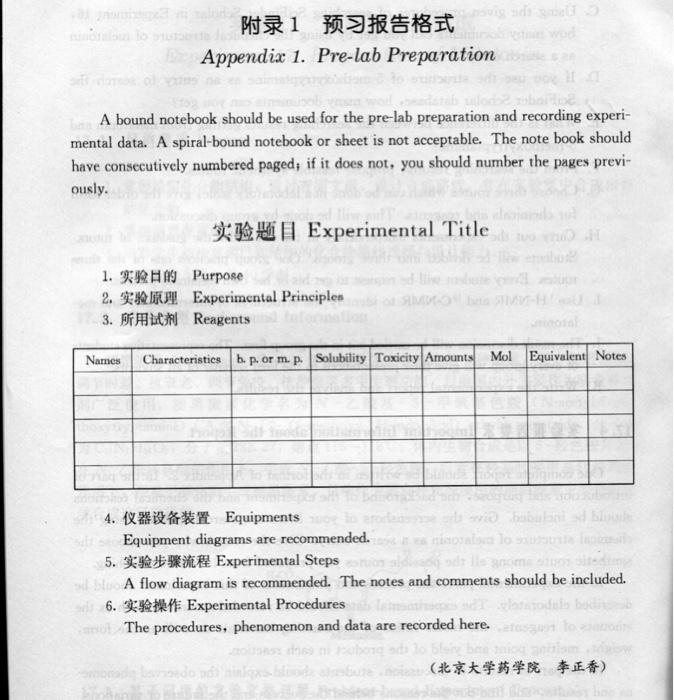 附录1 预习报告格式

Appendix 1. Pre-lab Preparation

A bound notebook should be used for the pre-lab preparation and recording experimental data. A spiral-bound notebook or sheet is not acceptable. The note book should have consecutively numbered paged; if it does not, you should number the pages previously.

实验题目 Experimental Title

1. 实验目的 Purpose
2. 实验原理 Experimental Principles
3. 所用试剂 Reagents

| Names | Characteristics | b. p. or m. p. | Solubility | Toxicity | Amounts | Mol | Equivalent | Notes |
|---|---|---|---|---|---|---|---|---|
| | | | | | | | | |
| | | | | | | | | |
| | | | | | | | | |
| | | | | | | | | |

4. 仪器设备装置 Equipments
Equipment diagrams are recommended.
5. 实验步骤流程 Experimental Steps
A flow diagram is recommended. The notes and comments should be included.
6. 实验操作 Experimental Procedures
The procedures, phenomenon and data are recorded here.

(北京大学药学院 李正香)